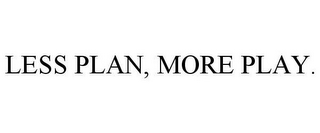 LESS PLAN, MORE PLAY.